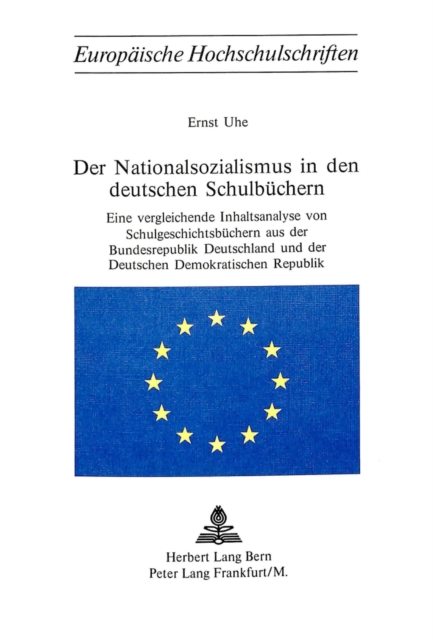 Europäische Hochschulschriften

Ernst Uhe

Der Nationalsozialismus in den deutschen Schulbüchern

Eine vergleichende Inhaltsanalyse von Schulgeschichtsbüchern aus der Bundesrepublik Deutschland und der Deutschen Demokratischen Republik

Herbert Lang Bern
Peter Lang Frankfurt/M.